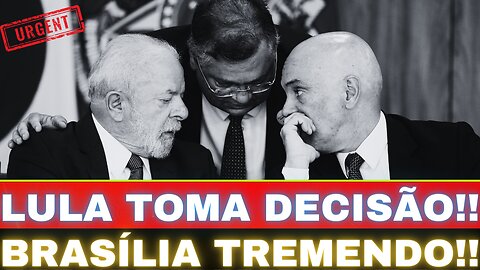 URGENT

LULA TOMA DECISÃO!!

BRASÍLIA TREMENDO!!